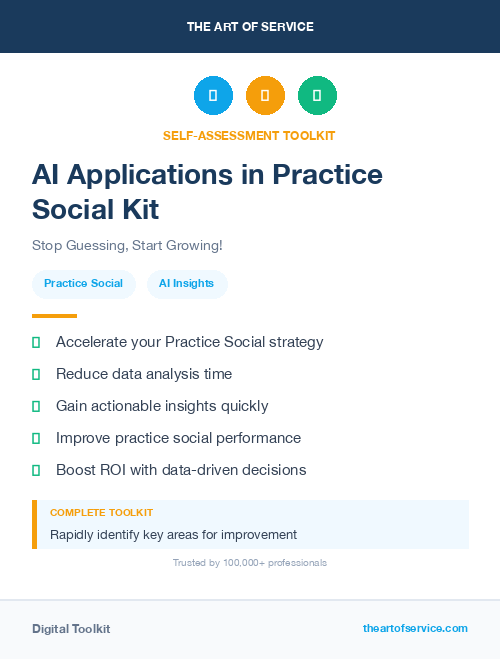 THE ART OF SERVICE

SELF-ASSESSMENT TOOLKIT

AI Applications in Practice Social Kit

Stop Guessing, Start Growing!

Practice Social

AI Insights

Accelerate your Practice Social strategy

Reduce data analysis time

Gain actionable insights quickly

Improve practice social performance

Boost ROI with data-driven decisions

COMPLETE TOOLKIT

Rapidly identify key areas for improvement

Trusted by 100,000+ professionals

Digital Toolkit

theartofservice.com